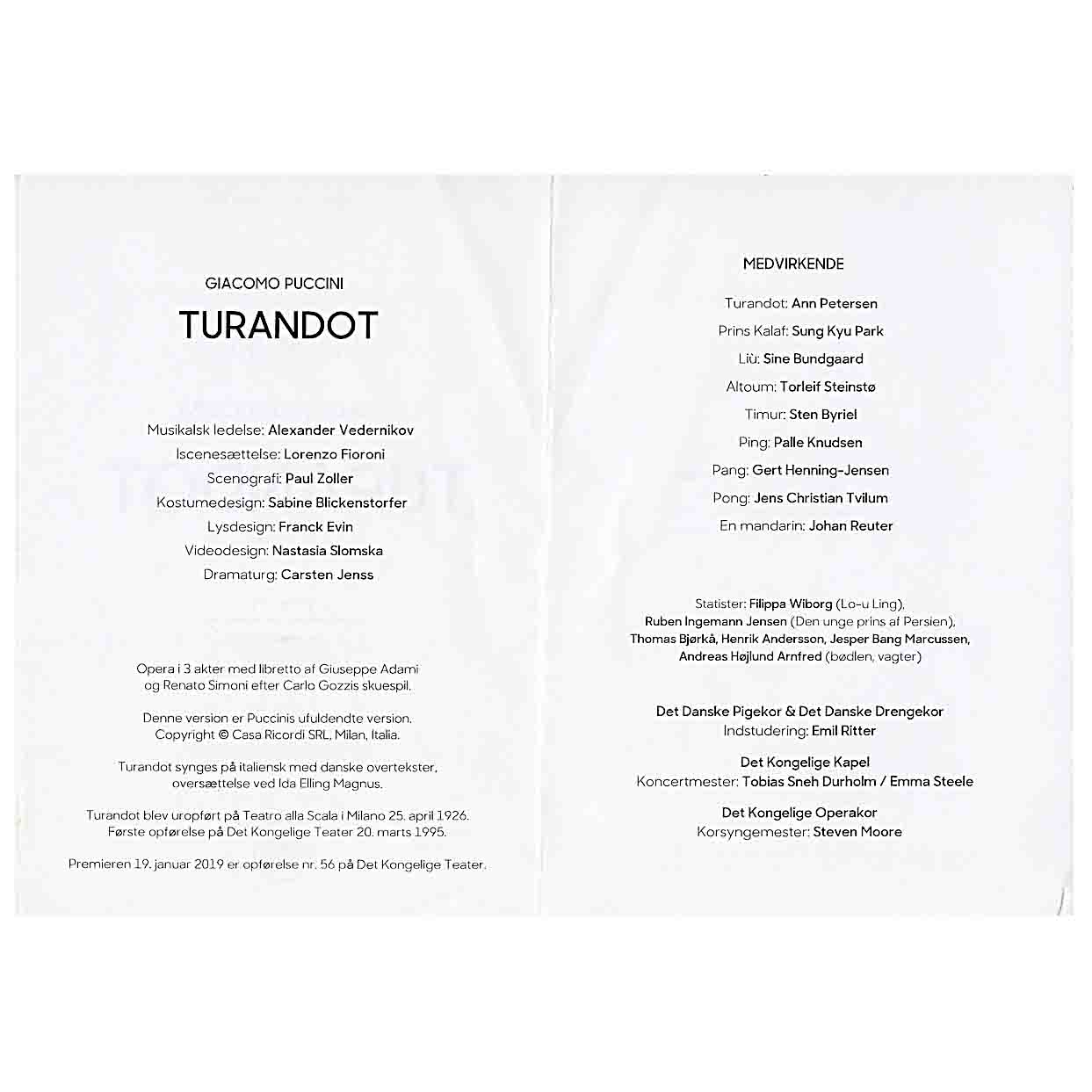 GIACOMO PUCCINI
TURANDOT

Musikalsk ledelse: Alexander Vedernikov
Iscenesættelse: Lorenzo Fioroni
Scenografi: Paul Zoller
Kostumedesign: Sabine Blickenstorfer
Lysdesign: Franck Evin
Videodesign: Nastasia Slomska
Dramaturg: Carsten Jenss

Opera i 3 akter med libretto af Giuseppe Adami og Renato Simoni efter Carlo Gozzis skuespil.

Denne version er Puccinis ufuldendte version. Copyright © Casa Ricordi SRL, Milan, Italia.

Turandot synges på italiensk med danske overtekster, oversættelse ved Ida Elling Magnus.

Turandot blev uropført på Teatro alla Scala i Milano 25. april 1926. Første opførelse på Det Kongelige Teater 20. marts 1995.

Premieren 19. januar 2019 er opførelse nr. 56 på Det Kongelige Teater.

MEDVIRKENDE

Turandot: Ann Petersen
Prins Kalaf: Sung Kyu Park
Liù: Sine Bundgaard
Altoum: Torleif Steinstø
Timur: Sten Byriel
Ping: Palle Knudsen
Pang: Gert Henning-Jensen
Pong: Jens Christian Tvilum
En mandarin: Johan Reuter

Statister: Filippa Wiborg (Lo-u Ling), Ruben Ingemann Jensen (Den unge prins af Persien), Thomas Bjørkå, Henrik Andersson, Jesper Bang Marcussen, Andreas Højlund Arnfred (bødlen, vagter)

Det Danske Pigekor & Det Danske Drengekor
Indstudering: Emil Ritter

Det Kongelige Kapel
Koncertmester: Tobias Sneh Durholm / Emma Steele

Det Kongelige Operakor
Korsyngemester: Steven Moore